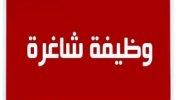 وظيفة شاغرة